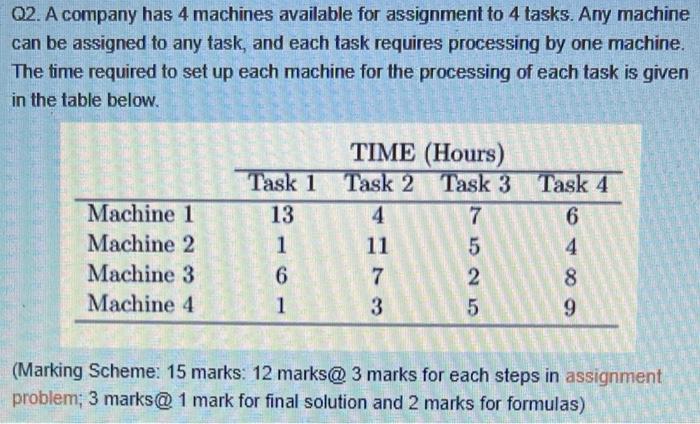 Q2. A company has 4 machines available for assignment to 4 tasks. Any machine can be assigned to any task, and each task requires processing by one machine. The time required to set up each machine for the processing of each task is given in the table below.

TIME (Hours)

| | Task 1 | Task 2 | Task 3 | Task 4 |
|---|---|---|---|---|
| Machine 1 | 13 | 4 | 7 | 6 |
| Machine 2 | 1 | 11 | 5 | 4 |
| Machine 3 | 6 | 7 | 2 | 8 |
| Machine 4 | 1 | 3 | 5 | 9 |

(Marking Scheme: 15 marks: 12 marks@ 3 marks for each steps in assignment problem; 3 marks@ 1 mark for final solution and 2 marks for formulas)